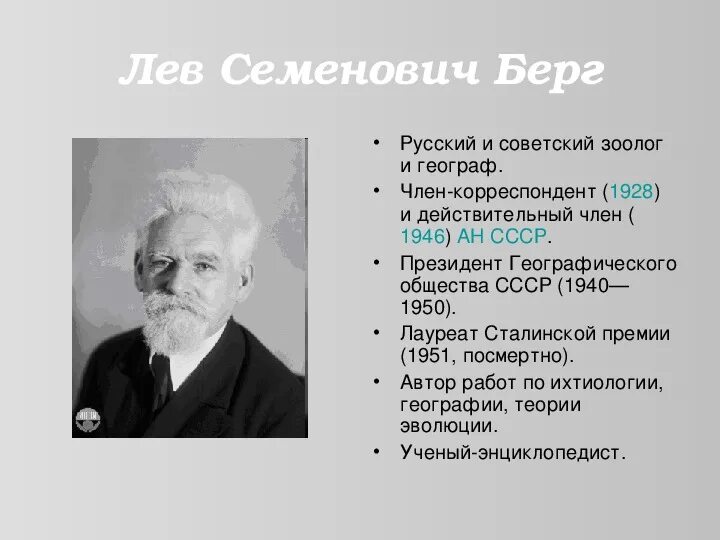 Лев Семенович Берг

• Русский и советский зоолог и географ.
• Член-корреспондент (1928) и действительный член ( 1946) АН СССР.
• Президент Географического общества СССР (1940—1950).
• Лауреат Сталинской премии (1951, посмертно).
• Автор работ по ихтиологии, географии, теории эволюции.
• Ученый-энциклопедист.